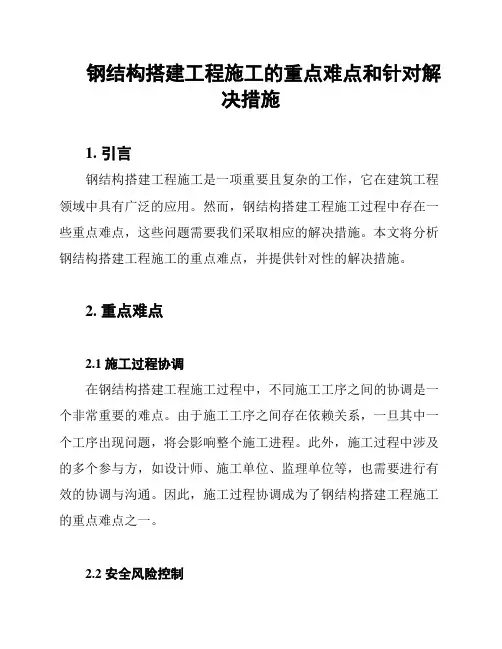 钢结构搭建工程施工的重点难点和针对解决措施

1. 引言

钢结构搭建工程施工是一项重要且复杂的工作，它在建筑工程领域中具有广泛的应用。然而，钢结构搭建工程施工过程中存在一些重点难点，这些问题需要我们采取相应的解决措施。本文将分析钢结构搭建工程施工的重点难点，并提供针对性的解决措施。

2. 重点难点

2.1 施工过程协调

在钢结构搭建工程施工过程中，不同施工工序之间的协调是一个非常重要的难点。由于施工工序之间存在依赖关系，一旦其中一个工序出现问题，将会影响整个施工进程。此外，施工过程中涉及的多个参与方，如设计师、施工单位、监理单位等，也需要进行有效的协调与沟通。因此，施工过程协调成为了钢结构搭建工程施工的重点难点之一。

2.2 安全风险控制